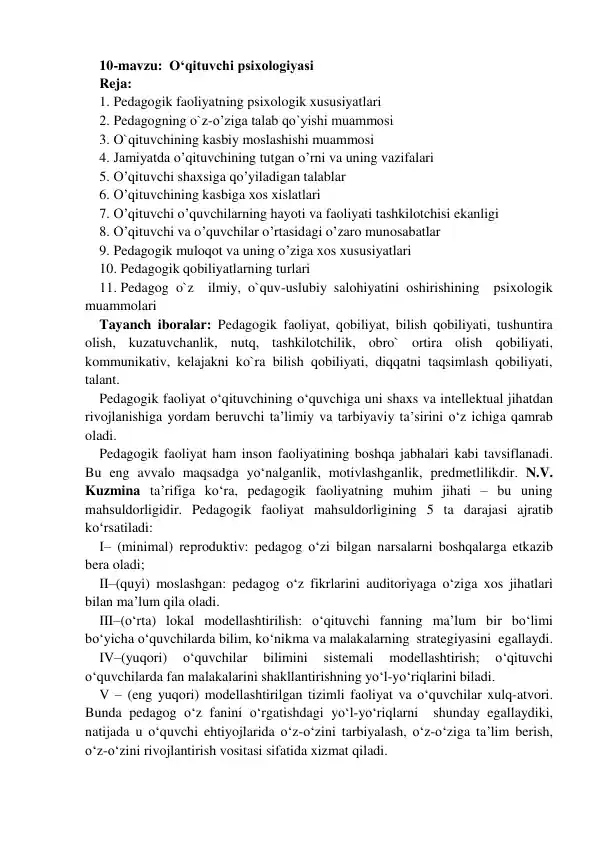 10-mavzu: O‘qituvchi psixologiyasi
Reja:
1. Pedagogik faoliyatning psixologik xususiyatlari
2. Pedagogning o`z-o’ziga talab qo`yishi muammosi
3. O`qituvchining kasbiy moslashishi muammosi
4. Jamiyatda o’qituvchining tutgan o’rni va uning vazifalari
5. O’qituvchi shaxsiga qo’yiladigan talablar
6. O’qituvchining kasbiga xos xislatlari
7. O’qituvchi o’quvchilarning hayoti va faoliyati tashkilotchisi ekanligi
8. O’qituvchi va o’quvchilar o’rtasidagi o’zaro munosabatlar
9. Pedagogik muloqot va uning o’ziga xos xususiyatlari
10. Pedagogik qobiliyatlarning turlari
11. Pedagog o`z ilmiy, o`quv-uslubiy salohiyatini oshirishining psixologik muammolari

Tayanch iboralar: Pedagogik faoliyat, qobiliyat, bilish qobiliyati, tushuntira olish, kuzatuvchanlik, nutq, tashkilotchilik, obro` ortira olish qobiliyati, kommunikativ, kelajakni ko`ra bilish qobiliyati, diqqatni taqsimlash qobiliyati, talant.

Pedagogik faoliyat o‘qituvchining o‘quvchiga uni shaxs va intellektual jihatdan rivojlanishiga yordam beruvchi ta’limiy va tarbiyaviy ta’sirini o‘z ichiga qamrab oladi.

Pedagogik faoliyat ham inson faoliyatining boshqa jabhalari kabi tavsiflanadi. Bu eng avvalo maqsadga yo‘nalganlik, motivlashganlik, predmetlilikdir. N.V. Kuzmina ta’rifiga ko‘ra, pedagogik faoliyatning muhim jihati – bu uning mahsuldorligidir. Pedagogik faoliyat mahsuldorligining 5 ta darajasi ajratib ko‘rsatiladi:

I– (minimal) reproduktiv: pedagog o‘zi bilgan narsalarni boshqalarga etkazib bera oladi;

II–(quyi) moslashgan: pedagog o‘z fikrlarini auditoriyaga o‘ziga xos jihatlari bilan ma’lum qila oladi.

III–(o‘rta) lokal modellashtirilish: o‘qituvchi fanning ma’lum bir bo‘limi bo‘yicha o‘quvchilarda bilim, ko‘nikma va malakalarning strategiyasini egallaydi.

IV–(yuqori) o‘quvchilar bilimini sistemali modellashtirish; o‘qituvchi o‘quvchilarda fan malakalarini shakllantirishning yo‘l-yo‘riqlarini biladi.

V – (eng yuqori) modellashtirilgan tizimli faoliyat va o‘quvchilar xulq-atvori. Bunda pedagog o‘z fanini o‘rgatishdagi yo‘l-yo‘riqlarni shunday egallaydiki, natijada u o‘quvchi ehtiyojlarida o‘z-o‘zini tarbiyalash, o‘z-o‘ziga ta’lim berish, o‘z-o‘zini rivojlantirish vositasi sifatida xizmat qiladi.